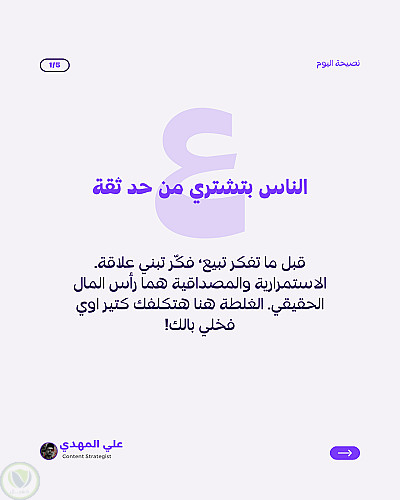 نصيحة اليوم

1/5

ع

الناس بتشتري من حد ثقة

قبل ما تفكر تبيع، فكّر تبني علاقة. الاستمرارية والمصداقية هما رأس المال الحقيقي. الغلطة هنا هتكلفك كتير اوي فخلي بالك!

علي المهدي
Content Strategist

→